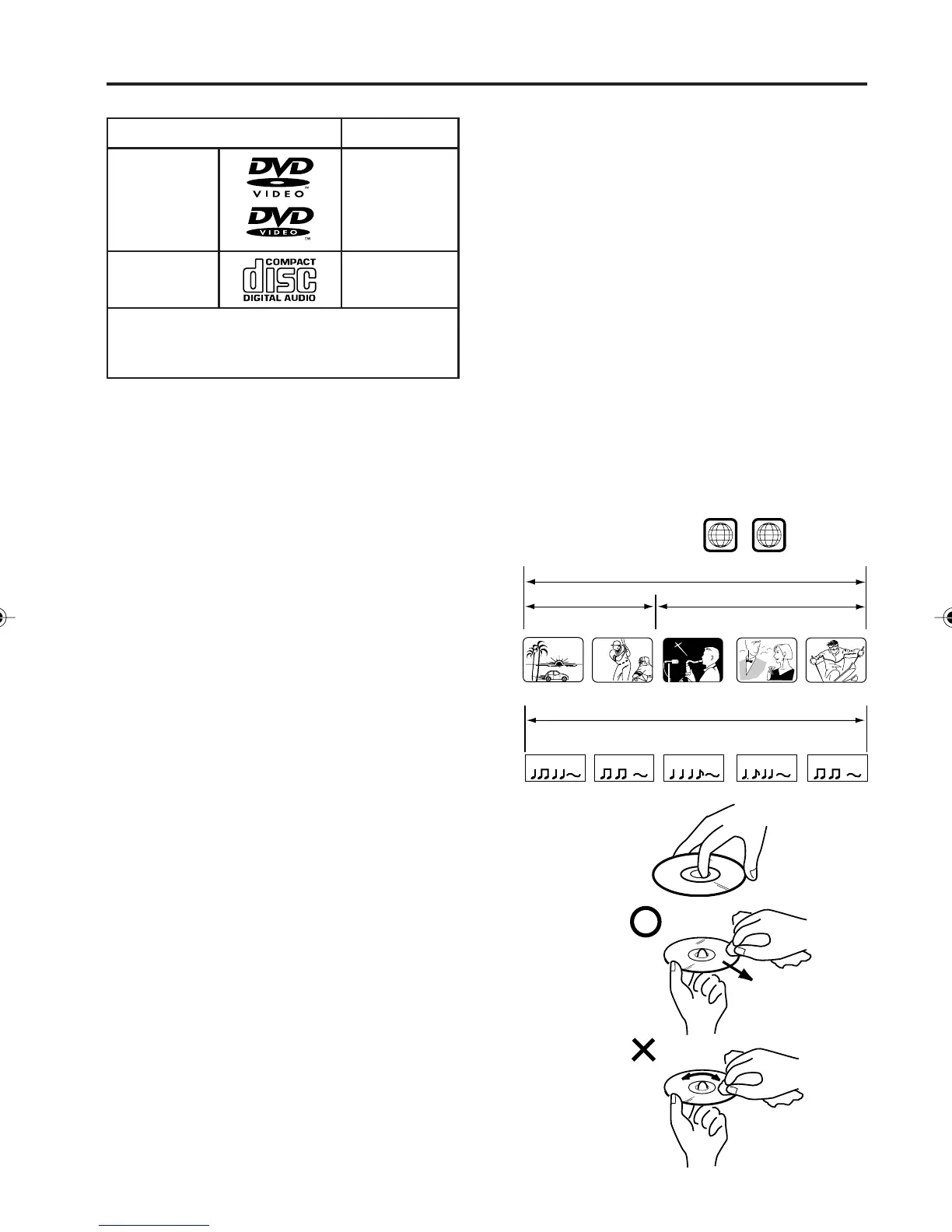 DVD
VIDEO
DVD
VIDEO
COMPACT
disc
DIGITAL AUDIO